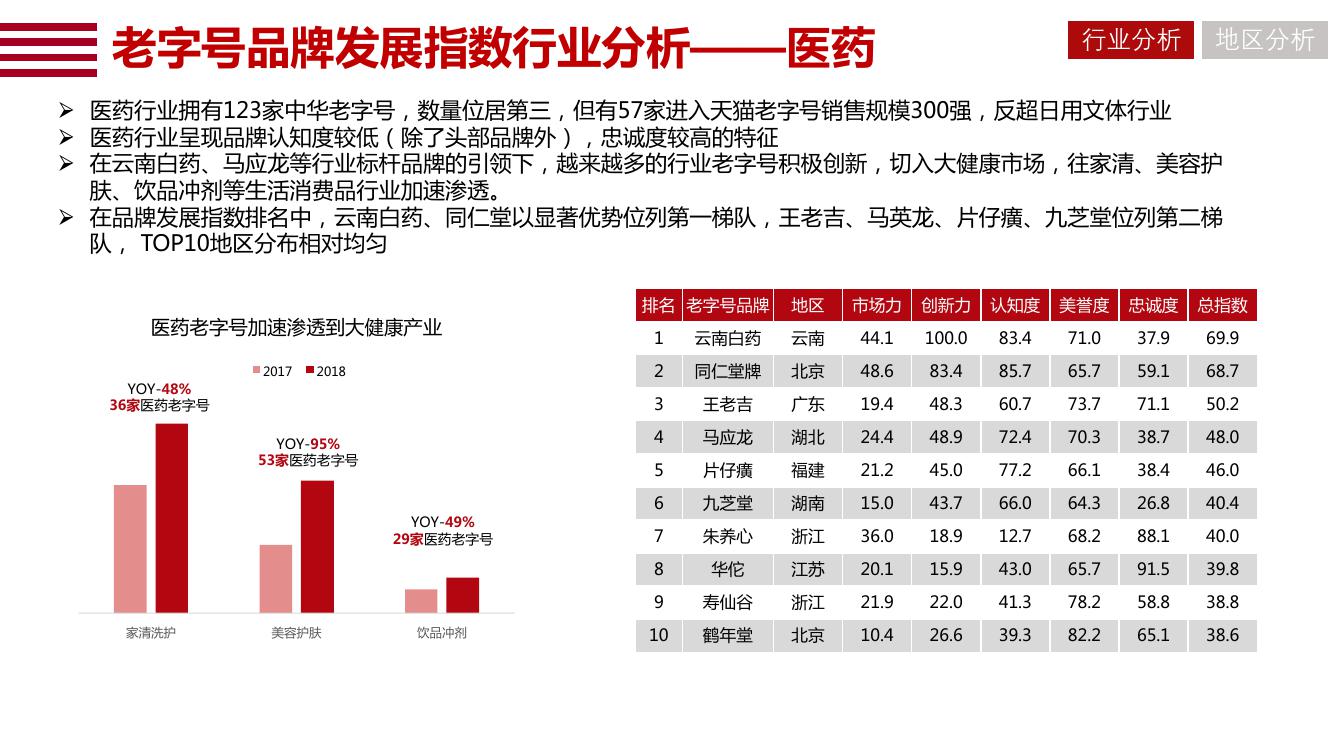 老字号品牌发展指数行业分析——医药

行业分析 地区分析

➢ 医药行业拥有123家中华老字号，数量位居第三，但有57家进入天猫老字号销售规模300强，反超日用文体行业
➢ 医药行业呈现品牌认知度较低（除了头部品牌外），忠诚度较高的特征
➢ 在云南白药、马应龙等行业标杆品牌的引领下，越来越多的行业老字号积极创新，切入大健康市场，往家清、美容护肤、饮品冲剂等生活消费品行业加速渗透。
➢ 在品牌发展指数排名中，云南白药、同仁堂以显著优势位列第一梯队，王老吉、马英龙、片仔癀、九芝堂位列第二梯队， TOP10地区分布相对均匀

医药老字号加速渗透到大健康产业

2017 2018

YOY-48%
36家医药老字号

YOY-95%
53家医药老字号

YOY-49%
29家医药老字号

家清洗护 美容护肤 饮品冲剂

| 排名 | 老字号品牌 | 地区 | 市场力 | 创新力 | 认知度 | 美誉度 | 忠诚度 | 总指数 |
|---|---|---|---|---|---|---|---|---|
| 1 | 云南白药 | 云南 | 44.1 | 100.0 | 83.4 | 71.0 | 37.9 | 69.9 |
| 2 | 同仁堂牌 | 北京 | 48.6 | 83.4 | 85.7 | 65.7 | 59.1 | 68.7 |
| 3 | 王老吉 | 广东 | 19.4 | 48.3 | 60.7 | 73.7 | 71.1 | 50.2 |
| 4 | 马应龙 | 湖北 | 24.4 | 48.9 | 72.4 | 70.3 | 38.7 | 48.0 |
| 5 | 片仔癀 | 福建 | 21.2 | 45.0 | 77.2 | 66.1 | 38.4 | 46.0 |
| 6 | 九芝堂 | 湖南 | 15.0 | 43.7 | 66.0 | 64.3 | 26.8 | 40.4 |
| 7 | 朱养心 | 浙江 | 36.0 | 18.9 | 12.7 | 68.2 | 88.1 | 40.0 |
| 8 | 华佗 | 江苏 | 20.1 | 15.9 | 43.0 | 65.7 | 91.5 | 39.8 |
| 9 | 寿仙谷 | 浙江 | 21.9 | 22.0 | 41.3 | 78.2 | 58.8 | 38.8 |
| 10 | 鹤年堂 | 北京 | 10.4 | 26.6 | 39.3 | 82.2 | 65.1 | 38.6 |